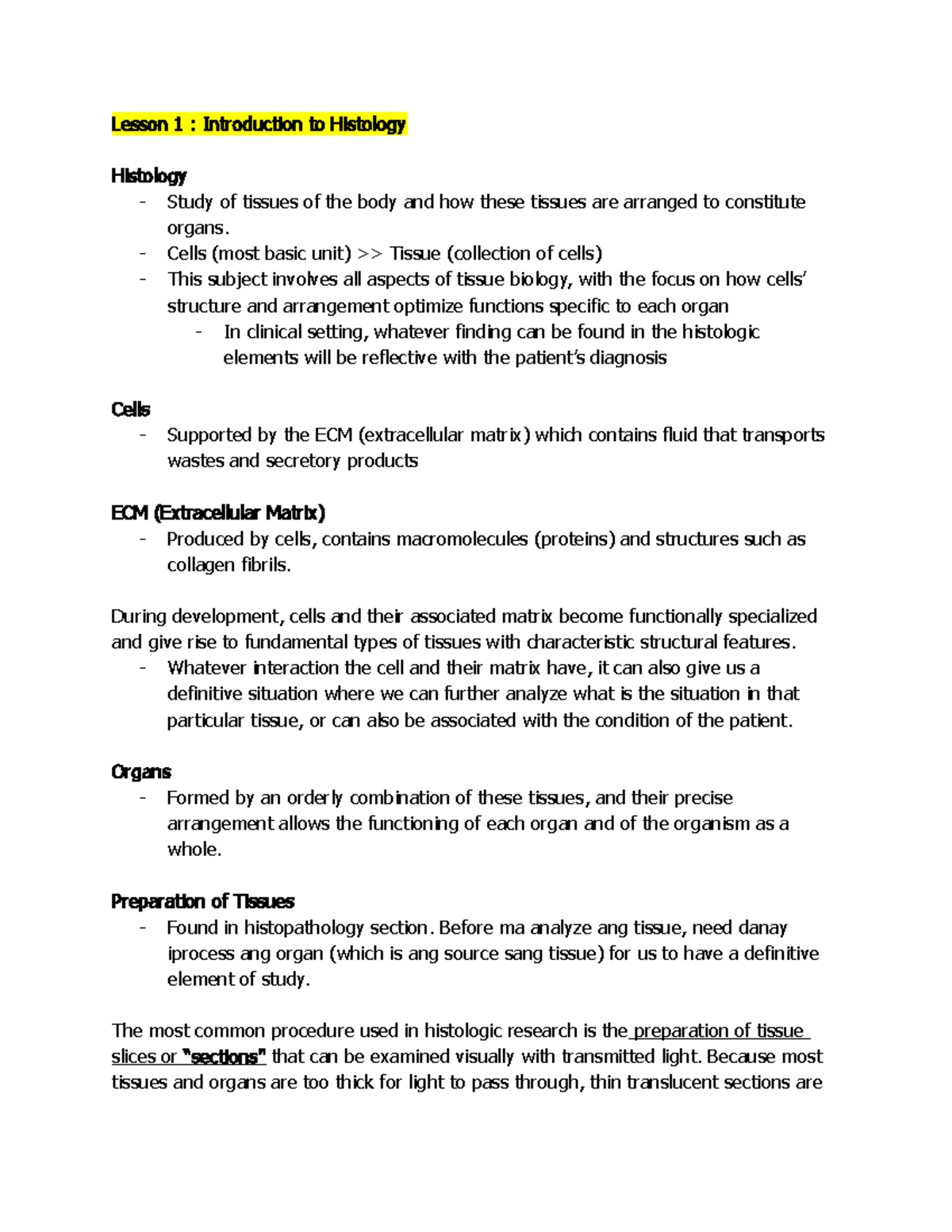 Lesson 1 : Introduction to Histology

Histology
- Study of tissues of the body and how these tissues are arranged to constitute organs.
- Cells (most basic unit) >> Tissue (collection of cells)
- This subject involves all aspects of tissue biology, with the focus on how cells' structure and arrangement optimize functions specific to each organ
  - In clinical setting, whatever finding can be found in the histologic elements will be reflective with the patient's diagnosis

Cells
- Supported by the ECM (extracellular matrix) which contains fluid that transports wastes and secretory products

ECM (Extracellular Matrix)
- Produced by cells, contains macromolecules (proteins) and structures such as collagen fibrils.

During development, cells and their associated matrix become functionally specialized and give rise to fundamental types of tissues with characteristic structural features.
- Whatever interaction the cell and their matrix have, it can also give us a definitive situation where we can further analyze what is the situation in that particular tissue, or can also be associated with the condition of the patient.

Organs
- Formed by an orderly combination of these tissues, and their precise arrangement allows the functioning of each organ and of the organism as a whole.

Preparation of Tissues
- Found in histopathology section. Before ma analyze ang tissue, need danay iprocess ang organ (which is ang source sang tissue) for us to have a definitive element of study.

The most common procedure used in histologic research is the preparation of tissue slices or "sections" that can be examined visually with transmitted light. Because most tissues and organs are too thick for light to pass through, thin translucent sections are